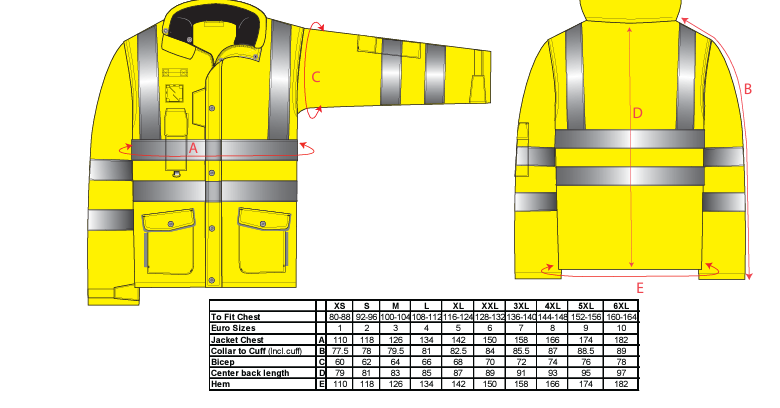 C

A

D

B

E

| | | XS | S | M | L | XL | XXL | 3XL | 4XL | 5XL | 6XL |
|---|---|---|---|---|---|---|---|---|---|---|---|
| To Fit Chest | | 80-88 | 92-96 | 100-104 | 108-112 | 116-124 | 128-132 | 136-140 | 144-148 | 152-156 | 160-164 |
| Euro Sizes | | 1 | 2 | 3 | 4 | 5 | 6 | 7 | 8 | 9 | 10 |
| Jacket Chest | A | 110 | 118 | 126 | 134 | 142 | 150 | 158 | 166 | 174 | 182 |
| Collar to Cuff (Incl.cuff) | B | 77.5 | 78 | 79.5 | 81 | 82.5 | 84 | 85.5 | 87 | 88.5 | 89 |
| Bicep | C | 60 | 62 | 64 | 66 | 68 | 70 | 72 | 74 | 76 | 78 |
| Center back length | D | 79 | 81 | 83 | 85 | 87 | 89 | 91 | 93 | 95 | 97 |
| Hem | E | 110 | 118 | 126 | 134 | 142 | 150 | 158 | 166 | 174 | 182 |